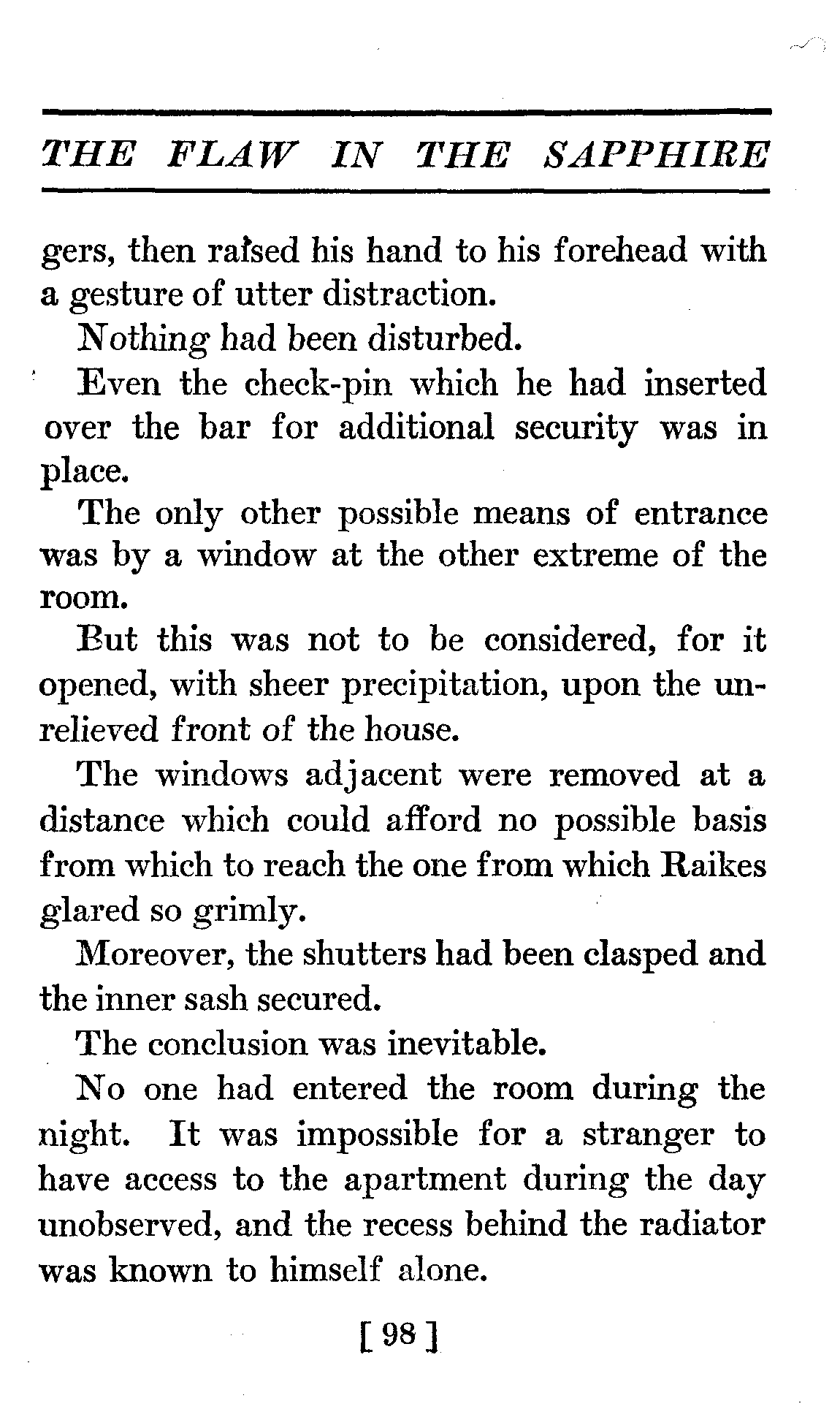 THE FLAW IN THE SAPPHIRE

gers, then raised his hand to his forehead with a gesture of utter distraction.

Nothing had been disturbed.

Even the check-pin which he had inserted over the bar for additional security was in place.

The only other possible means of entrance was by a window at the other extreme of the room.

But this was not to be considered, for it opened, with sheer precipitation, upon the unrelieved front of the house.

The windows adjacent were removed at a distance which could afford no possible basis from which to reach the one from which Raikes glared so grimly.

Moreover, the shutters had been clasped and the inner sash secured.

The conclusion was inevitable.

No one had entered the room during the night. It was impossible for a stranger to have access to the apartment during the day unobserved, and the recess behind the radiator was known to himself alone.

[ 98 ]